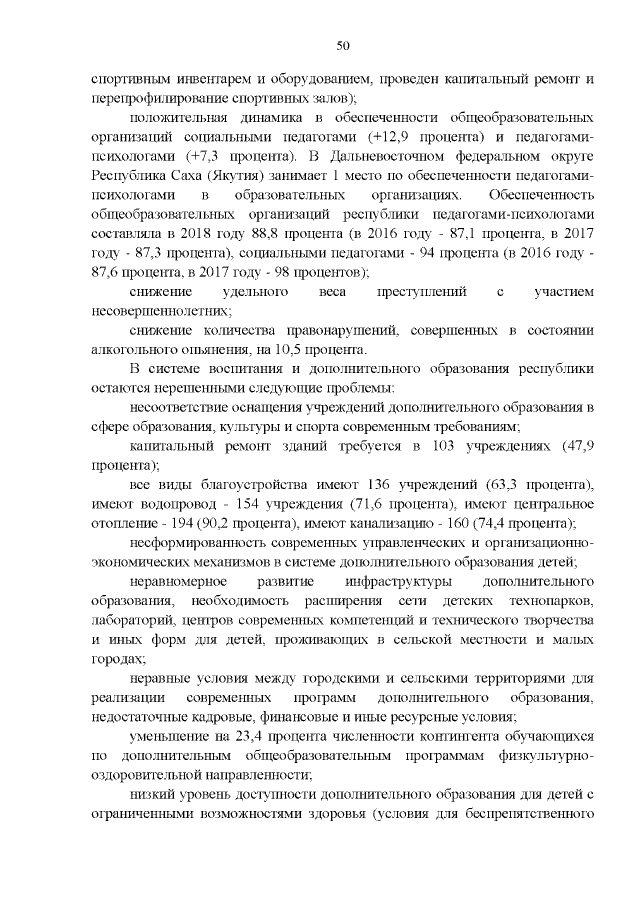 50

спортивным инвентарем и оборудованием, проведен капитальный ремонт и перепрофилирование спортивных залов);

положительная динамика в обеспеченности общеобразовательных организаций социальными педагогами (+12,9 процента) и педагогами-психологами (+7,3 процента). В Дальневосточном федеральном округе Республика Саха (Якутия) занимает 1 место по обеспеченности педагогами-психологами в образовательных организациях. Обеспеченность общеобразовательных организаций республики педагогами-психологами составляла в 2018 году 88,8 процента (в 2016 году - 87,1 процента, в 2017 году - 87,3 процента), социальными педагогами - 94 процента (в 2016 году - 87,6 процента, в 2017 году - 98 процентов);

снижение удельного веса преступлений с участием несовершеннолетних;

снижение количества правонарушений, совершенных в состоянии алкогольного опьянения, на 10,5 процента.

В системе воспитания и дополнительного образования республики остаются нерешенными следующие проблемы:

несоответствие оснащения учреждений дополнительного образования в сфере образования, культуры и спорта современным требованиям;

капитальный ремонт зданий требуется в 103 учреждениях (47,9 процента);

все виды благоустройства имеют 136 учреждений (63,3 процента), имеют водопровод - 154 учреждения (71,6 процента), имеют центральное отопление - 194 (90,2 процента), имеют канализацию - 160 (74,4 процента);

несформированность современных управленческих и организационно-экономических механизмов в системе дополнительного образования детей;

неравномерное развитие инфраструктуры дополнительного образования, необходимость расширения сети детских технопарков, лабораторий, центров современных компетенций и технического творчества и иных форм для детей, проживающих в сельской местности и малых городах;

неравные условия между городскими и сельскими территориями для реализации современных программ дополнительного образования, недостаточные кадровые, финансовые и иные ресурсные условия;

уменьшение на 23,4 процента численности контингента обучающихся по дополнительным общеобразовательным программам физкультурно-оздоровительной направленности;

низкий уровень доступности дополнительного образования для детей с ограниченными возможностями здоровья (условия для беспрепятственного